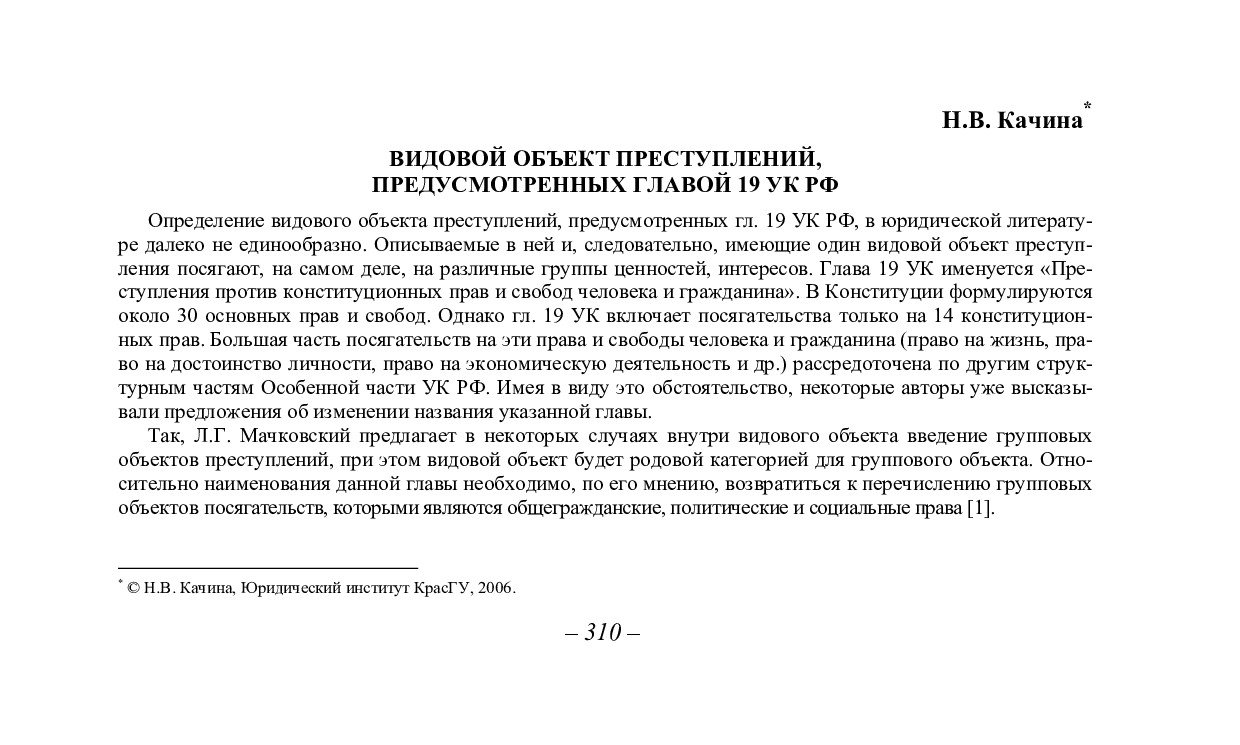 Н.В. Качина*

ВИДОВОЙ ОБЪЕКТ ПРЕСТУПЛЕНИЙ, ПРЕДУСМОТРЕННЫХ ГЛАВОЙ 19 УК РФ

Определение видового объекта преступлений, предусмотренных гл. 19 УК РФ, в юридической литературе далеко не единообразно. Описываемые в ней и, следовательно, имеющие один видовой объект преступления посягают, на самом деле, на различные группы ценностей, интересов. Глава 19 УК именуется «Преступления против конституционных прав и свобод человека и гражданина». В Конституции формулируются около 30 основных прав и свобод. Однако гл. 19 УК включает посягательства только на 14 конституционных прав. Большая часть посягательств на эти права и свободы человека и гражданина (право на жизнь, право на достоинство личности, право на экономическую деятельность и др.) рассредоточена по другим структурным частям Особенной части УК РФ. Имея в виду это обстоятельство, некоторые авторы уже высказывали предложения об изменении названия указанной главы.

Так, Л.Г. Мачковский предлагает в некоторых случаях внутри видового объекта введение групповых объектов преступлений, при этом видовой объект будет родовой категорией для группового объекта. Относительно наименования данной главы необходимо, по его мнению, возвратиться к перечислению групповых объектов посягательств, которыми являются общегражданские, политические и социальные права [1].

* © Н.В. Качина, Юридический институт КрасГУ, 2006.

– 310 –